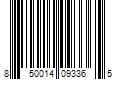 8 50014 09336 5